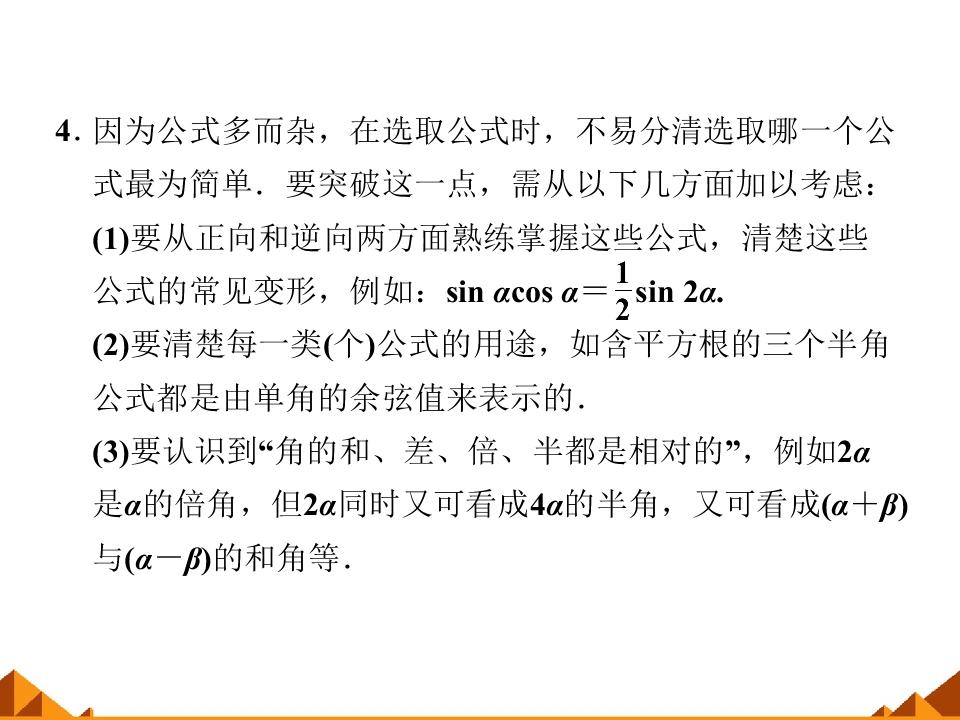 4.因为公式多而杂，在选取公式时，不易分清选取哪一个公式最为简单．要突破这一点，需从以下几方面加以考虑：

(1)要从正向和逆向两方面熟练掌握这些公式，清楚这些公式的常见变形，例如：$\sin \alpha\cos \alpha=\frac{1}{2}\sin 2\alpha$.

(2)要清楚每一类(个)公式的用途，如含平方根的三个半角公式都是由单角的余弦值来表示的．

(3)要认识到“角的和、差、倍、半都是相对的”，例如$2\alpha$是$\alpha$的倍角，但$2\alpha$同时又可看成$4\alpha$的半角，又可看成$(\alpha+\beta)$与$(\alpha-\beta)$的和角等．